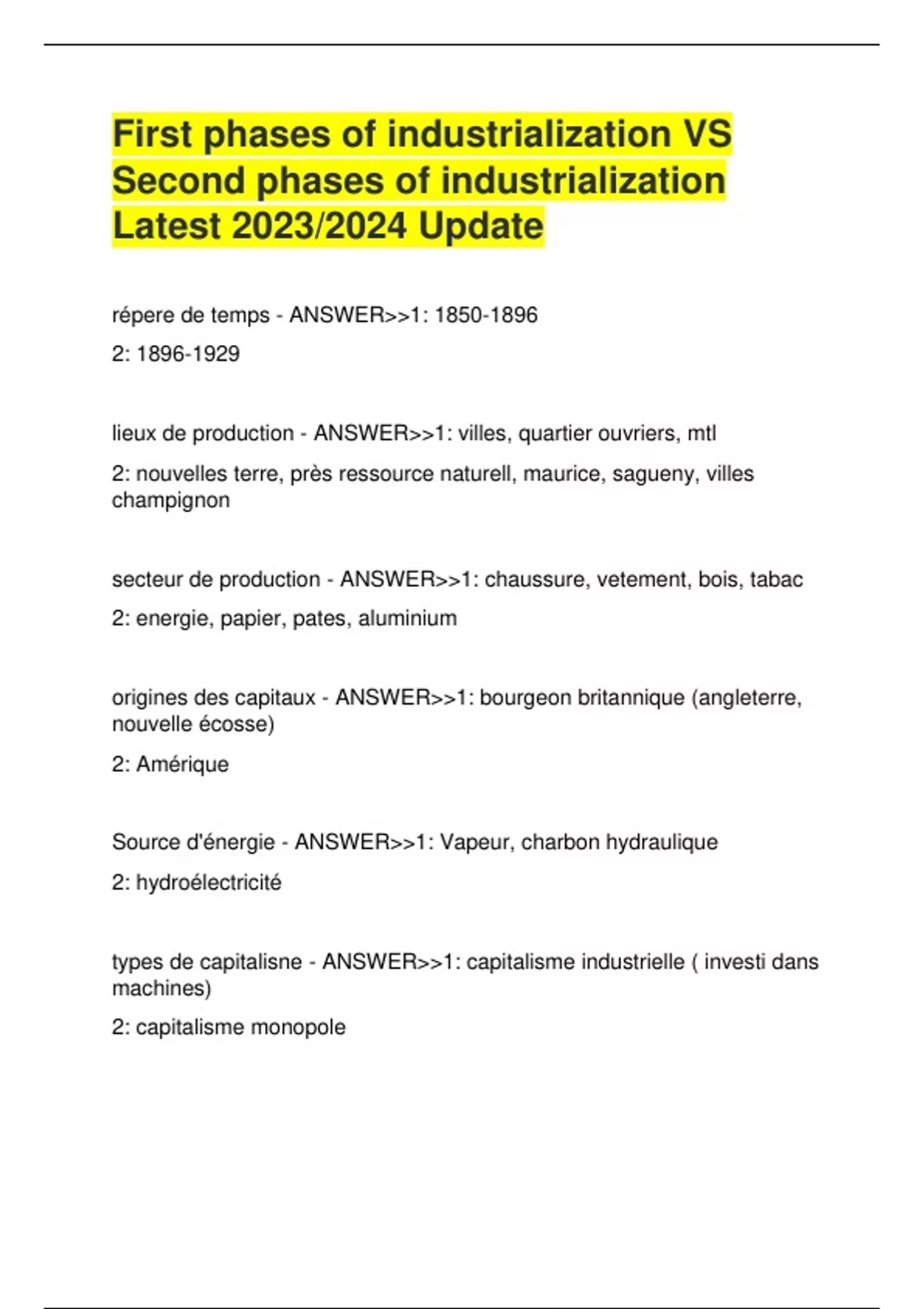 First phases of industrialization VS Second phases of industrialization Latest 2023/2024 Update

répere de temps - ANSWER>>1: 1850-1896

2: 1896-1929

lieux de production - ANSWER>>1: villes, quartier ouvriers, mtl

2: nouvelles terre, près ressource naturell, maurice, sagueny, villes champignon

secteur de production - ANSWER>>1: chaussure, vetement, bois, tabac

2: energie, papier, pates, aluminium

origines des capitaux - ANSWER>>1: bourgeon britannique (angleterre, nouvelle écosse)

2: Amérique

Source d'énergie - ANSWER>>1: Vapeur, charbon hydraulique

2: hydroélectricité

types de capitalisne - ANSWER>>1: capitalisme industrielle ( investi dans machines)

2: capitalisme monopole